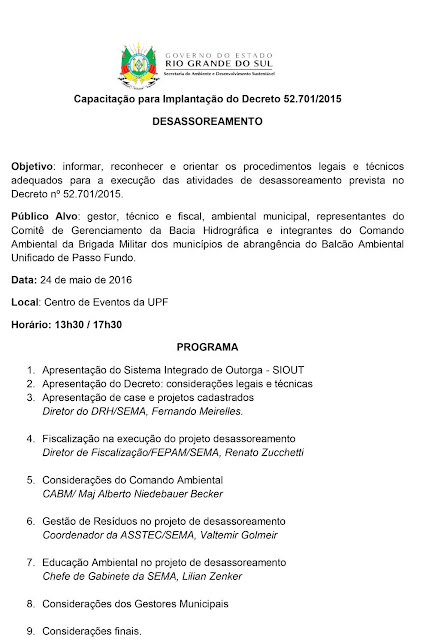 GOVERNO DO ESTADO
RIO GRANDE DO SUL
Secretaria do Ambiente e Desenvolvimento Sustentável

Capacitação para Implantação do Decreto 52.701/2015

DESASSOREAMENTO

Objetivo: informar, reconhecer e orientar os procedimentos legais e técnicos adequados para a execução das atividades de desassoreamento prevista no Decreto nº 52.701/2015.

Público Alvo: gestor, técnico e fiscal, ambiental municipal, representantes do Comitê de Gerenciamento da Bacia Hidrográfica e integrantes do Comando Ambiental da Brigada Militar dos municípios de abrangência do Balcão Ambiental Unificado de Passo Fundo.

Data: 24 de maio de 2016

Local: Centro de Eventos da UPF

Horário: 13h30 / 17h30

PROGRAMA

1. Apresentação do Sistema Integrado de Outorga - SIOUT
2. Apresentação do Decreto: considerações legais e técnicas
3. Apresentação de case e projetos cadastrados
Diretor do DRH/SEMA, Fernando Meirelles.

4. Fiscalização na execução do projeto desassoreamento
Diretor de Fiscalização/FEPAM/SEMA, Renato Zucchetti

5. Considerações do Comando Ambiental
CABM/ Maj Alberto Niedebauer Becker

6. Gestão de Resíduos no projeto de desassoreamento
Coordenador da ASSTEC/SEMA, Valtemir Golmeir

7. Educação Ambiental no projeto de desassoreamento
Chefe de Gabinete da SEMA, Lilian Zenker

8. Considerações dos Gestores Municipais

9. Considerações finais.